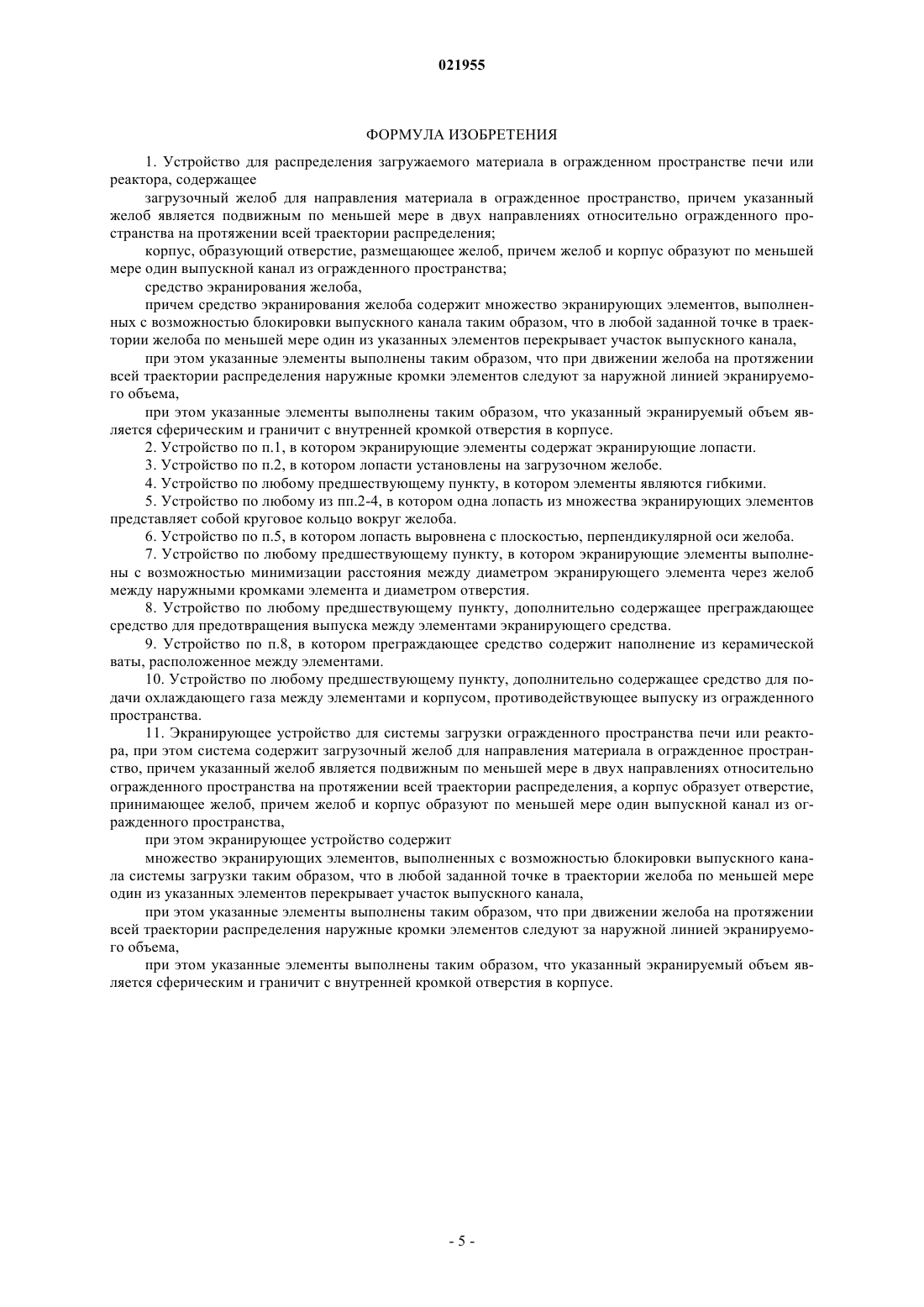 021955

ФОРМУЛА ИЗОБРЕТЕНИЯ

1. Устройство для распределения загружаемого материала в огражденном пространстве печи или реактора, содержащее

загрузочный желоб для направления материала в огражденное пространство, причем указанный желоб является подвижным по меньшей мере в двух направлениях относительно огражденного пространства на протяжении всей траектории распределения;

корпус, образующий отверстие, размещающее желоб, причем желоб и корпус образуют по меньшей мере один выпускной канал из огражденного пространства;

средство экранирования желоба,

причем средство экранирования желоба содержит множество экранирующих элементов, выполненных с возможностью блокировки выпускного канала таким образом, что в любой заданной точке в траектории желоба по меньшей мере один из указанных элементов перекрывает участок выпускного канала,

при этом указанные элементы выполнены таким образом, что при движении желоба на протяжении всей траектории распределения наружные кромки элементов следуют за наружной линией экранируемого объема,

при этом указанные элементы выполнены таким образом, что указанный экранируемый объем является сферическим и граничит с внутренней кромкой отверстия в корпусе.

2. Устройство по п.1, в котором экранирующие элементы содержат экранирующие лопасти.

3. Устройство по п.2, в котором лопасти установлены на загрузочном желобе.

4. Устройство по любому предшествующему пункту, в котором элементы являются гибкими.

5. Устройство по любому из пп.2-4, в котором одна лопасть из множества экранирующих элементов представляет собой круговое кольцо вокруг желоба.

6. Устройство по п.5, в котором лопасть выровнена с плоскостью, перпендикулярной оси желоба.

7. Устройство по любому предшествующему пункту, в котором экранирующие элементы выполнены с возможностью минимизации расстояния между диаметром экранирующего элемента через желоб между наружными кромками элемента и диаметром отверстия.

8. Устройство по любому предшествующему пункту, дополнительно содержащее преграждающее средство для предотвращения выпуска между элементами экранирующего средства.

9. Устройство по п.8, в котором преграждающее средство содержит наполнение из керамической ваты, расположенное между элементами.

10. Устройство по любому предшествующему пункту, дополнительно содержащее средство для подачи охлаждающего газа между элементами и корпусом, противодействующее выпуску из огражденного пространства.

11. Экранирующее устройство для системы загрузки огражденного пространства печи или реактора, при этом система содержит загрузочный желоб для направления материала в огражденное пространство, причем указанный желоб является подвижным по меньшей мере в двух направлениях относительно огражденного пространства на протяжении всей траектории распределения, а корпус образует отверстие, принимающее желоб, причем желоб и корпус образуют по меньшей мере один выпускной канал из огражденного пространства,

при этом экранирующее устройство содержит

множество экранирующих элементов, выполненных с возможностью блокировки выпускного канала системы загрузки таким образом, что в любой заданной точке в траектории желоба по меньшей мере один из указанных элементов перекрывает участок выпускного канала,

при этом указанные элементы выполнены таким образом, что при движении желоба на протяжении всей траектории распределения наружные кромки элементов следуют за наружной линией экранируемого объема,

при этом указанные элементы выполнены таким образом, что указанный экранируемый объем является сферическим и граничит с внутренней кромкой отверстия в корпусе.

- 5 -